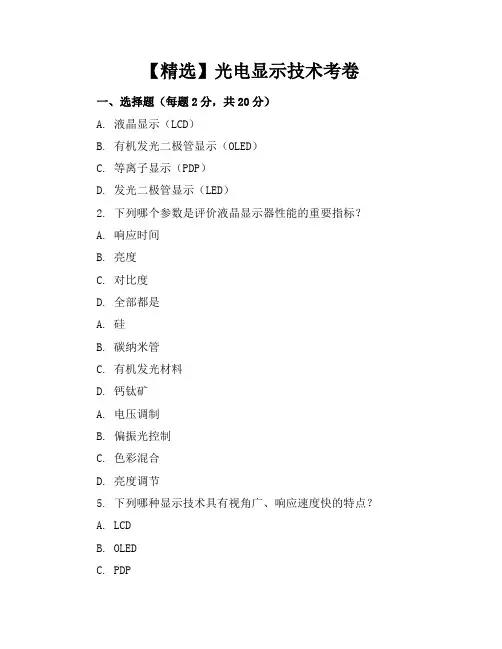 【精选】光电显示技术考卷

一、选择题（每题 2 分，共 20 分）

A. 液晶显示（LCD）

B. 有机发光二极管显示（OLED）

C. 等离子显示（PDP）

D. 发光二极管显示（LED）

2. 下列哪个参数是评价液晶显示器性能的重要指标？

A. 响应时间

B. 亮度

C. 对比度

D. 全部都是

A. 硅

B. 碳纳米管

C. 有机发光材料

D. 钙钛矿

A. 电压调制

B. 偏振光控制

C. 色彩混合

D. 亮度调节

5. 下列哪种显示技术具有视角广、响应速度快的特点？

A. LCD

B. OLED

C. PDP